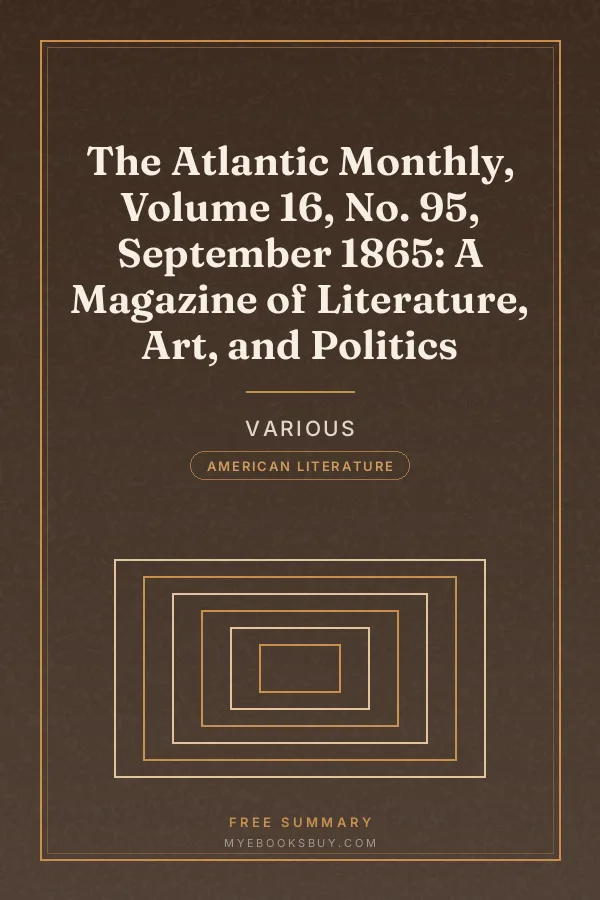 The Atlantic Monthly, Volume 16, No. 95, September 1865: A Magazine of Literature, Art, and Politics

VARIOUS

AMERICAN LITERATURE

FREE SUMMARY

MYEBOOKSBUY.COM